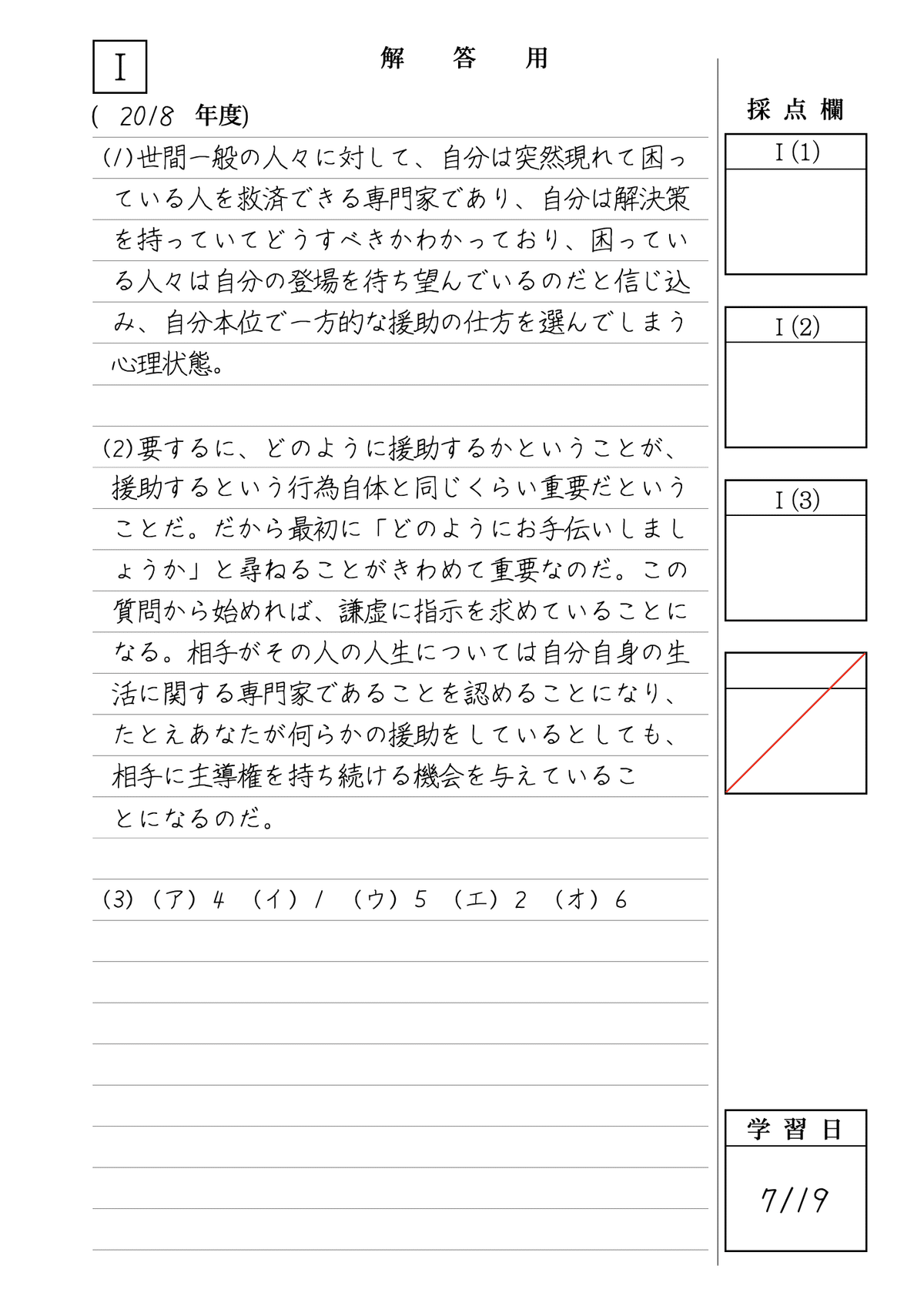 I

解　答　用

( 2018 年度)

(1)世間一般の人々に対して、自分は突然現れて困っている人を救済できる専門家であり、自分は解決策を持っていてどうすべきかわかっており、困っている人々は自分の登場を待ち望んでいるのだと信じ込み、自分本位で一方的な援助の仕方を選んでしまう心理状態。

(2)要するに、どのように援助するかということが、援助するという行為自体と同じくらい重要だということだ。だから最初に「どのようにお手伝いしましょうか」と尋ねることがきわめて重要なのだ。この質問から始めれば、謙虚に指示を求めていることになる。相手がその人の人生については自分自身の生活に関する専門家であることを認めることになり、たとえあなたが何らかの援助をしているとしても、相手に主導権を持ち続ける機会を与えていることになるのだ。

(3)（ア）4　（イ）1　（ウ）5　（エ）2　（オ）6

採点欄

I(1)

I(2)

I(3)

学習日

7/19